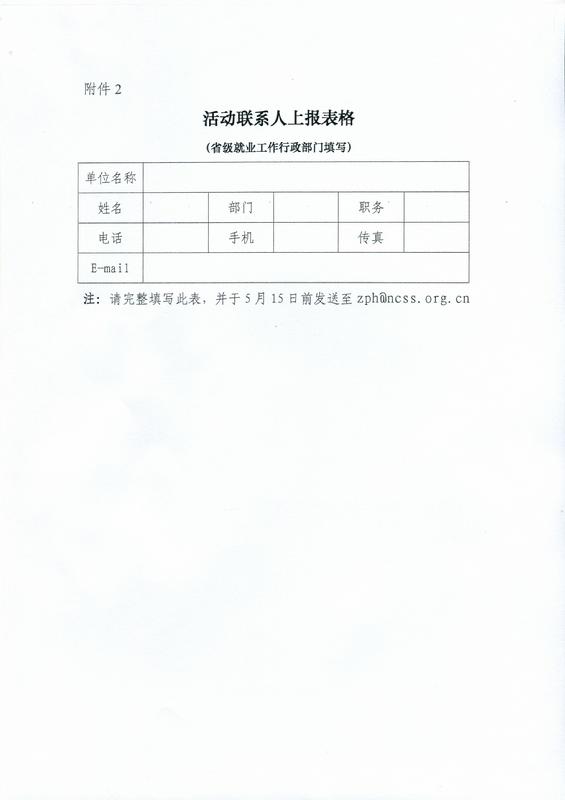 附件 2

活动联系人上报表格

（省级就业工作行政部门填写）

| 单位名称 | | | | | |
|---|---|---|---|---|---|
| 姓名 | | 部门 | | 职务 | |
| 电话 | | 手机 | | 传真 | |
| E-mail | | | | | |

注：请完整填写此表，并于 5 月 15 日前发送至 zph@ncss.org.cn